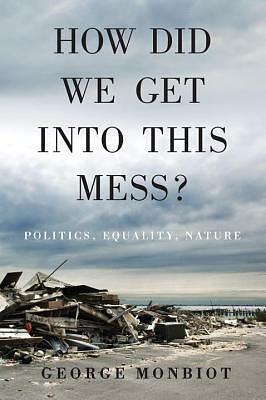 HOW DID WE GET INTO THIS MESS?

POLITICS, EQUALITY, NATURE

GEORGE MONBIOT